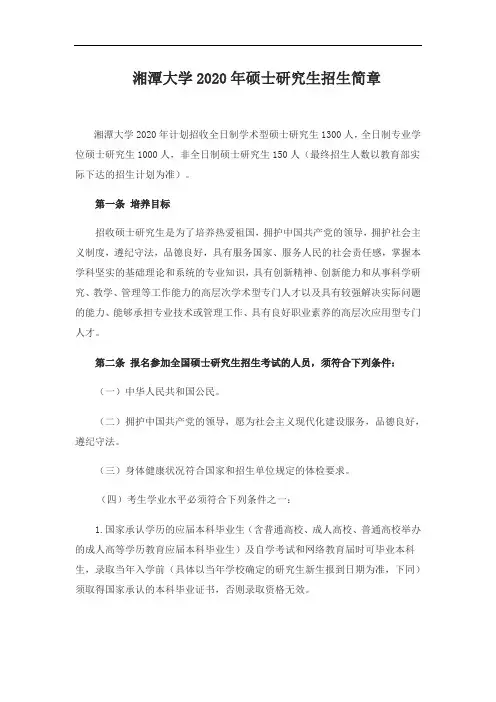 湘潭大学2020年硕士研究生招生简章

湘潭大学2020年计划招收全日制学术型硕士研究生1300人，全日制专业学位硕士研究生1000人，非全日制硕士研究生150人（最终招生人数以教育部实际下达的招生计划为准）。

第一条 培养目标

招收硕士研究生是为了培养热爱祖国，拥护中国共产党的领导，拥护社会主义制度，遵纪守法，品德良好，具有服务国家、服务人民的社会责任感，掌握本学科坚实的基础理论和系统的专业知识，具有创新精神、创新能力和从事科学研究、教学、管理等工作能力的高层次学术型专门人才以及具有较强解决实际问题的能力、能够承担专业技术或管理工作、具有良好职业素养的高层次应用型专门人才。

第二条 报名参加全国硕士研究生招生考试的人员，须符合下列条件：

（一）中华人民共和国公民。

（二）拥护中国共产党的领导，愿为社会主义现代化建设服务，品德良好，遵纪守法。

（三）身体健康状况符合国家和招生单位规定的体检要求。

（四）考生学业水平必须符合下列条件之一：

1.国家承认学历的应届本科毕业生（含普通高校、成人高校、普通高校举办的成人高等学历教育应届本科毕业生）及自学考试和网络教育届时可毕业本科生，录取当年入学前（具体以当年学校确定的研究生新生报到日期为准，下同）须取得国家承认的本科毕业证书，否则录取资格无效。